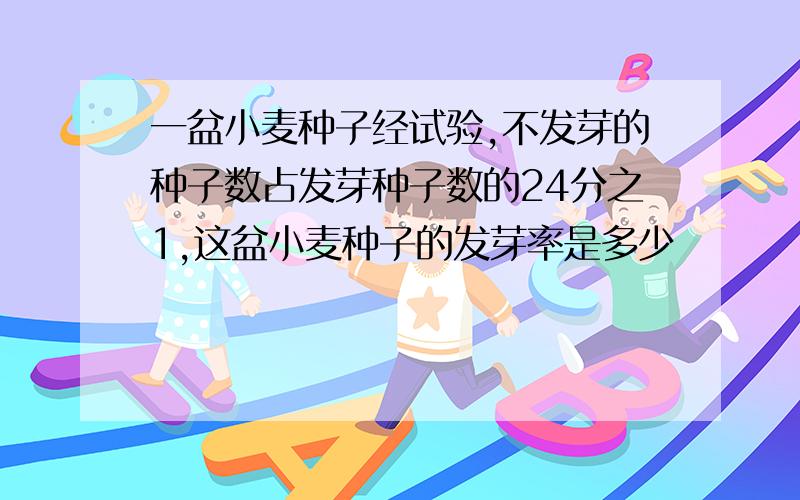 一盆小麦种子经试验,不发芽的种子数占发芽种子数的24分之1,这盆小麦种子的发芽率是多少